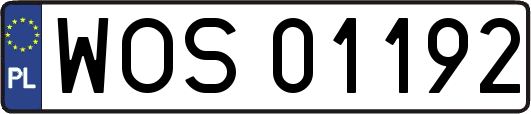 PL
WOS 01192